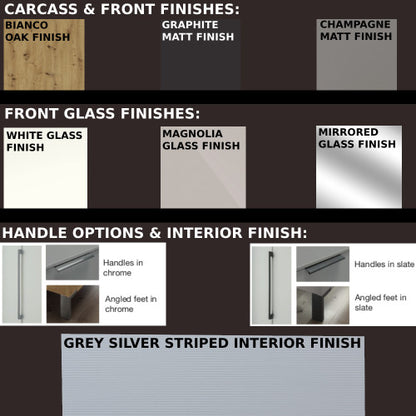 CARCASS & FRONT FINISHES:

BIANCO OAK FINISH

GRAPHITE MATT FINISH

CHAMPAGNE MATT FINISH

FRONT GLASS FINISHES:

WHITE GLASS FINISH

MAGNOLIA GLASS FINISH

MIRRORED GLASS FINISH

HANDLE OPTIONS & INTERIOR FINISH:

Handles in chrome

Angled feet in chrome

Handles in slate

Angled feet in slate

GREY SILVER STRIPED INTERIOR FINISH